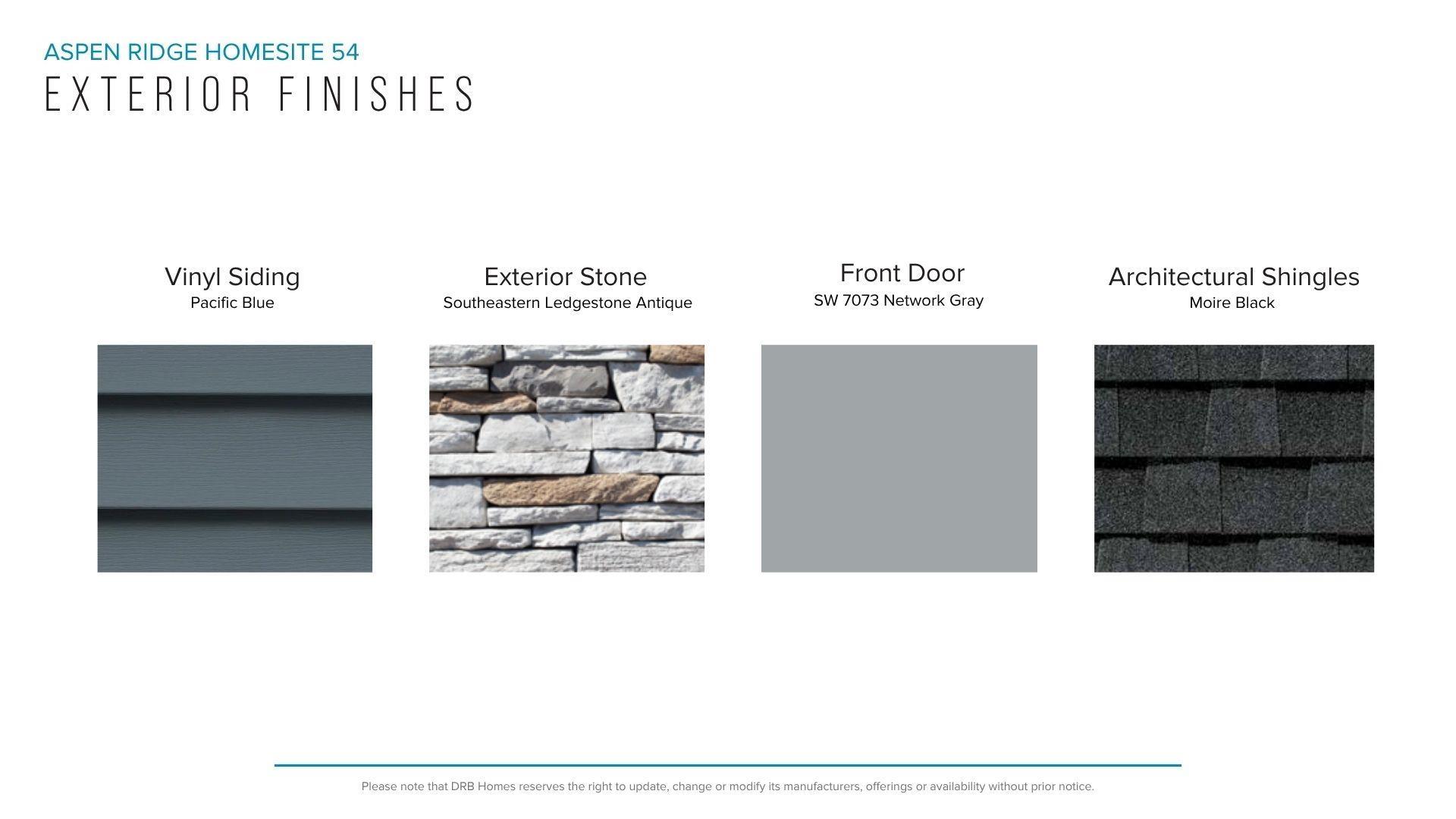 ASPEN RIDGE HOMESITE 54
EXTERIOR FINISHES

Vinyl Siding
Pacific Blue

Exterior Stone
Southeastern Ledgestone Antique

Front Door
SW 7073 Network Gray

Architectural Shingles
Moire Black

Please note that DRB Homes reserves the right to update, change or modify its manufacturers, offerings or availability without prior notice.